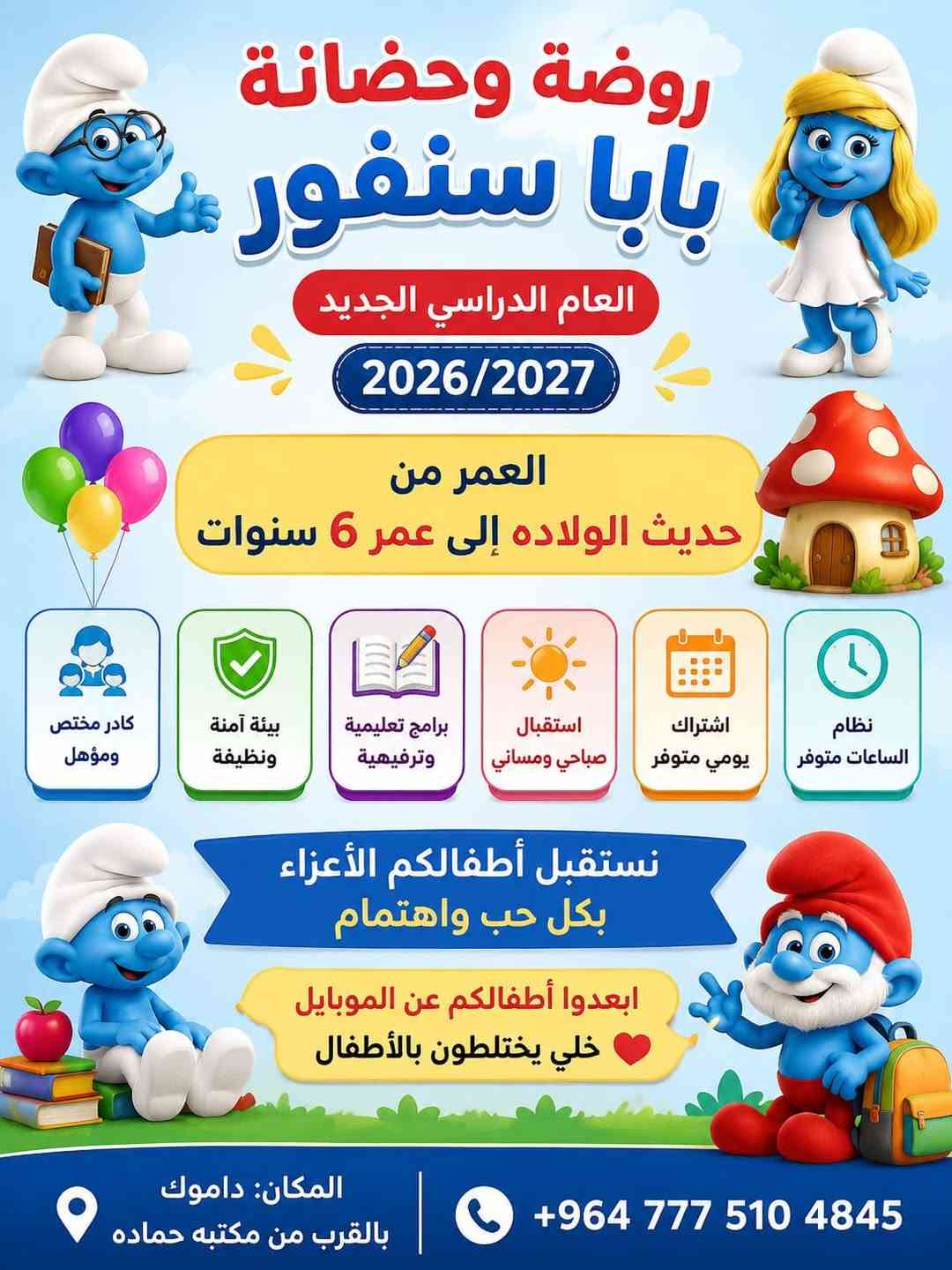 روضة وحضانة
بابا سنفور

العام الدراسي الجديد

2026/2027

العمر من
حديث الولاده إلى عمر 6 سنوات

نظام
الساعات متوفر

اشتراك
يومي متوفر

استقبال
صباحي ومسائي

برامج تعليمية
وترفيهية

بيئة آمنة
ونظيفة

كادر مختص
ومؤهل

نستقبل أطفالكم الأعزاء
بكل حب واهتمام

ابعدوا أطفالكم عن الموبايل
خلي يختلطون بالأطفال

+964 777 510 4845

المكان: داموك
بالقرب من مكتبه حماده